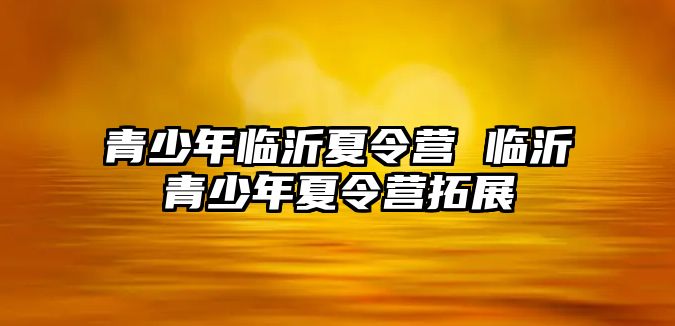 青少年临沂夏令营 临沂青少年夏令营拓展